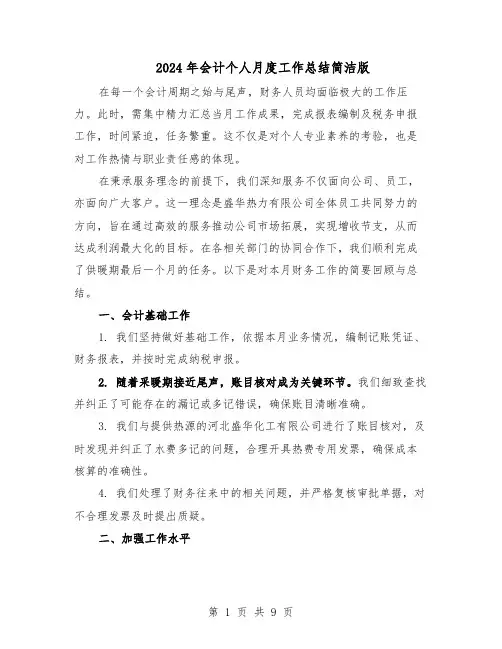 2024年会计个人月度工作总结简洁版

在每一个会计周期之始与尾声，财务人员均面临极大的工作压力。此时，需集中精力汇总当月工作成果，完成报表编制及税务申报工作，时间紧迫，任务繁重。这不仅是对个人专业素养的考验，也是对工作热情与职业责任感的体现。

在秉承服务理念的前提下，我们深知服务不仅面向公司、员工，亦面向广大客户。这一理念是盛华热力有限公司全体员工共同努力的方向，旨在通过高效的服务推动公司市场拓展，实现增收节支，从而达成利润最大化的目标。在各相关部门的协同合作下，我们顺利完成了供暖期最后一个月的任务。以下是对本月财务工作的简要回顾与总结。

一、会计基础工作

1. 我们坚持做好基础工作，依据本月业务情况，编制记账凭证、财务报表，并按时完成纳税申报。

2. 随着采暖期接近尾声，账目核对成为关键环节。我们细致查找并纠正了可能存在的漏记或多记错误，确保账目清晰准确。

3. 我们与提供热源的河北盛华化工有限公司进行了账目核对，及时发现并纠正了水费多记的问题，合理开具热费专用发票，确保成本核算的准确性。

4. 我们处理了财务往来中的相关问题，并严格复核审批单据，对不合理发票及时提出质疑。

二、加强工作水平

第 1 页 共 9 页